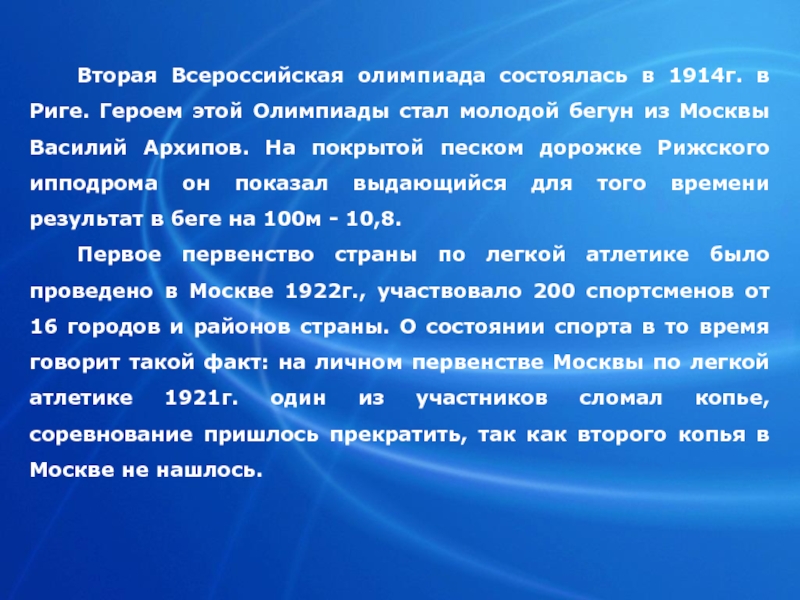 Вторая Всероссийская олимпиада состоялась в 1914г. в Риге. Героем этой Олимпиады стал молодой бегун из Москвы Василий Архипов. На покрытой песком дорожке Рижского ипподрома он показал выдающийся для того времени результат в беге на 100м - 10,8.

Первое первенство страны по легкой атлетике было проведено в Москве 1922г., участвовало 200 спортсменов от 16 городов и районов страны. О состоянии спорта в то время говорит такой факт: на личном первенстве Москвы по легкой атлетике 1921г. один из участников сломал копье, соревнование пришлось прекратить, так как второго копья в Москве не нашлось.